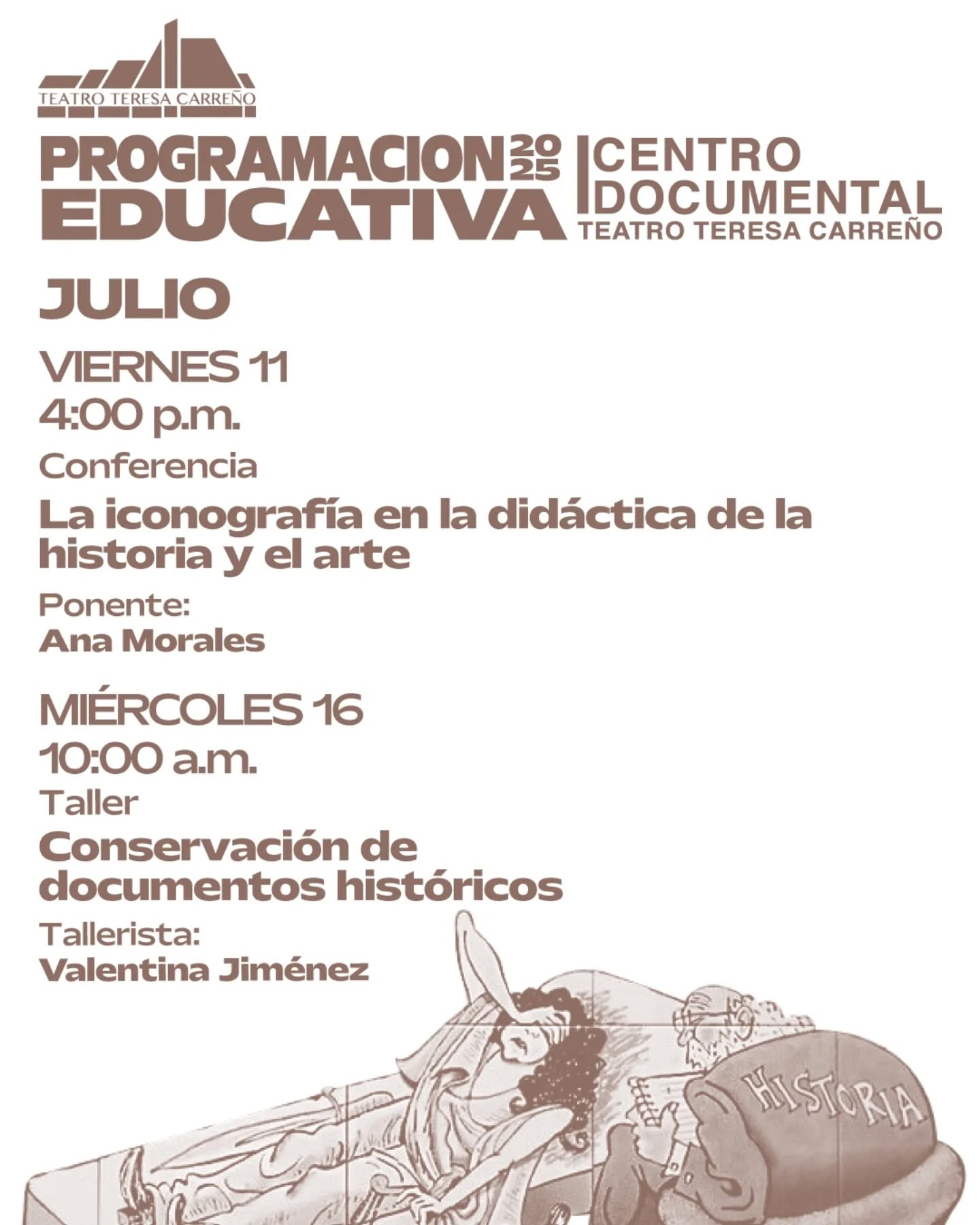 TEATRO TERESA CARREÑO

PROGRAMACION 2025 EDUCATIVA

CENTRO DOCUMENTAL
TEATRO TERESA CARREÑO

JULIO

VIERNES 11
4:00 p.m.
Conferencia
La iconografía en la didáctica de la historia y el arte
Ponente:
Ana Morales

MIÉRCOLES 16
10:00 a.m.
Taller
Conservación de documentos históricos
Tallerista:
Valentina Jiménez

HISTORIA